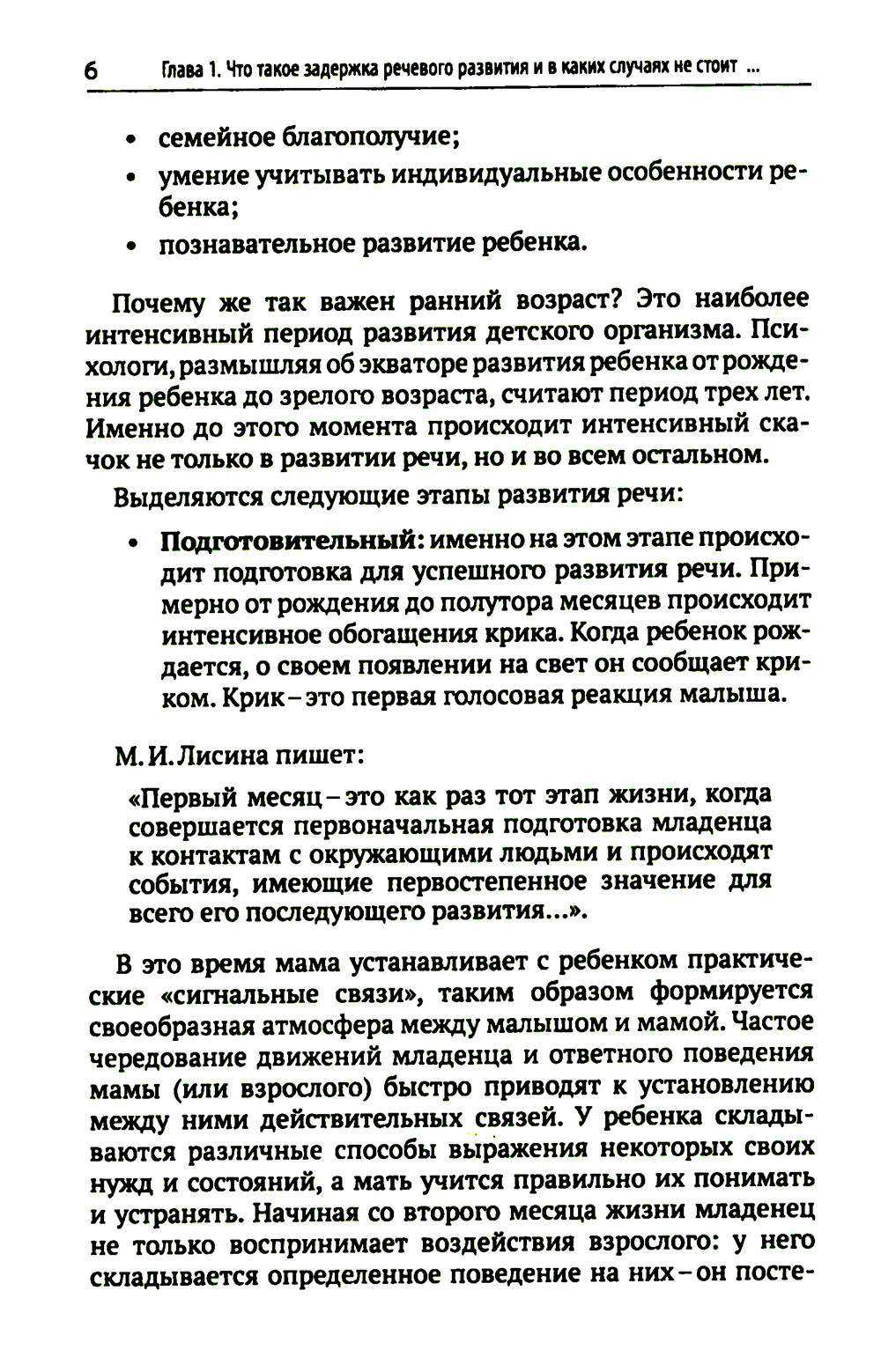 6 Глава 1. Что такое задержка речевого развития и в каких случаях не стоит ...

• семейное благополучие;
• умение учитывать индивидуальные особенности ребенка;
• познавательное развитие ребенка.

Почему же так важен ранний возраст? Это наиболее интенсивный период развития детского организма. Психологи, размышляя об экваторе развития ребенка от рождения ребенка до зрелого возраста, считают период трех лет. Именно до этого момента происходит интенсивный скачок не только в развитии речи, но и во всем остальном.

Выделяются следующие этапы развития речи:

• Подготовительный: именно на этом этапе происходит подготовка для успешного развития речи. Примерно от рождения до полутора месяцев происходит интенсивное обогащения крика. Когда ребенок рождается, о своем появлении на свет он сообщает криком. Крик – это первая голосовая реакция малыша.

М. И. Лисина пишет:

«Первый месяц – это как раз тот этап жизни, когда совершается первоначальная подготовка младенца к контактам с окружающими людьми и происходят события, имеющие первостепенное значение для всего его последующего развития...».

В это время мама устанавливает с ребенком практические «сигнальные связи», таким образом формируется своеобразная атмосфера между малышом и мамой. Частое чередование движений младенца и ответного поведения мамы (или взрослого) быстро приводят к установлению между ними действительных связей. У ребенка складываются различные способы выражения некоторых своих нужд и состояний, а мать учится правильно их понимать и устранять. Начиная со второго месяца жизни младенец не только воспринимает воздействия взрослого: у него складывается определенное поведение на них – он посте-